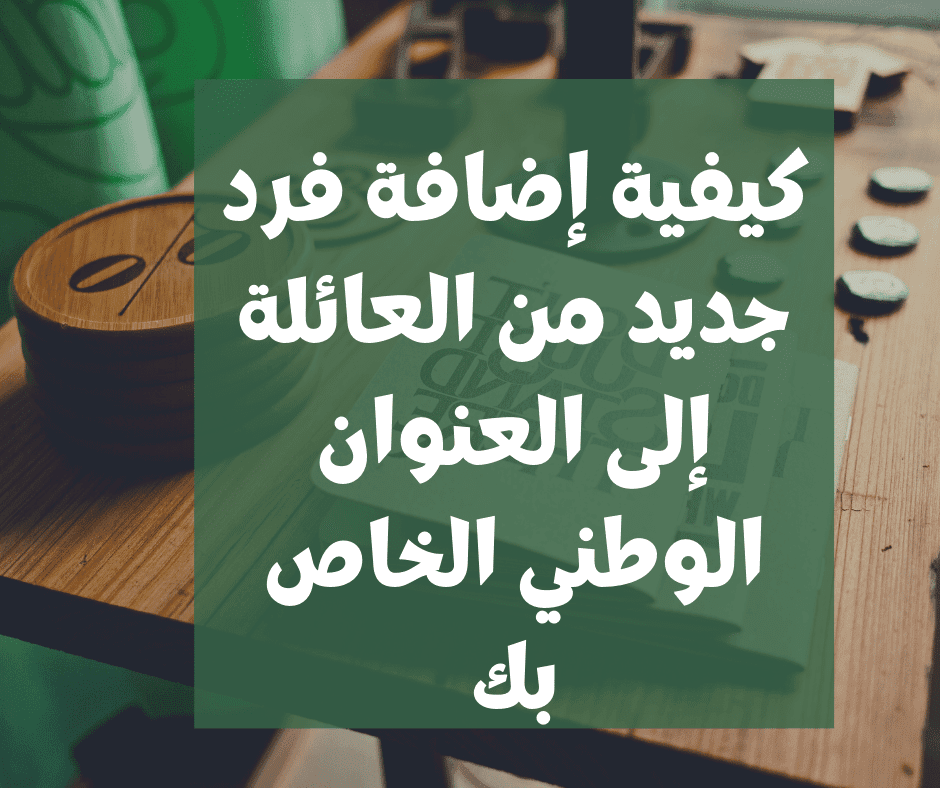 كيفية إضافة فرد جديد من العائلة إلى العنوان الوطني الخاص بك